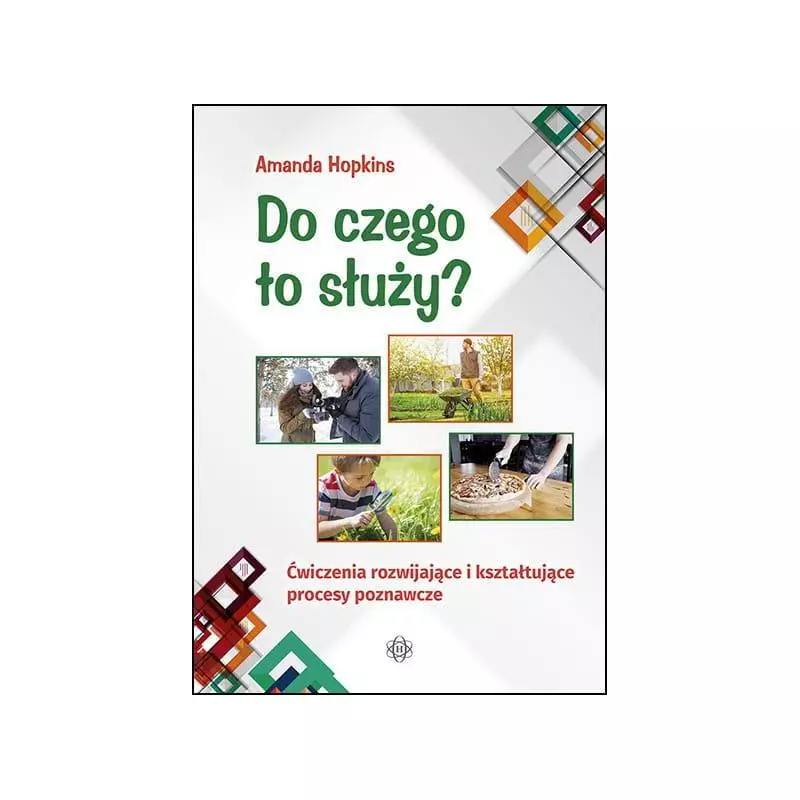 Amanda Hopkins

Do czego to służy?

Ćwiczenia rozwijające i kształtujące procesy poznawcze

H